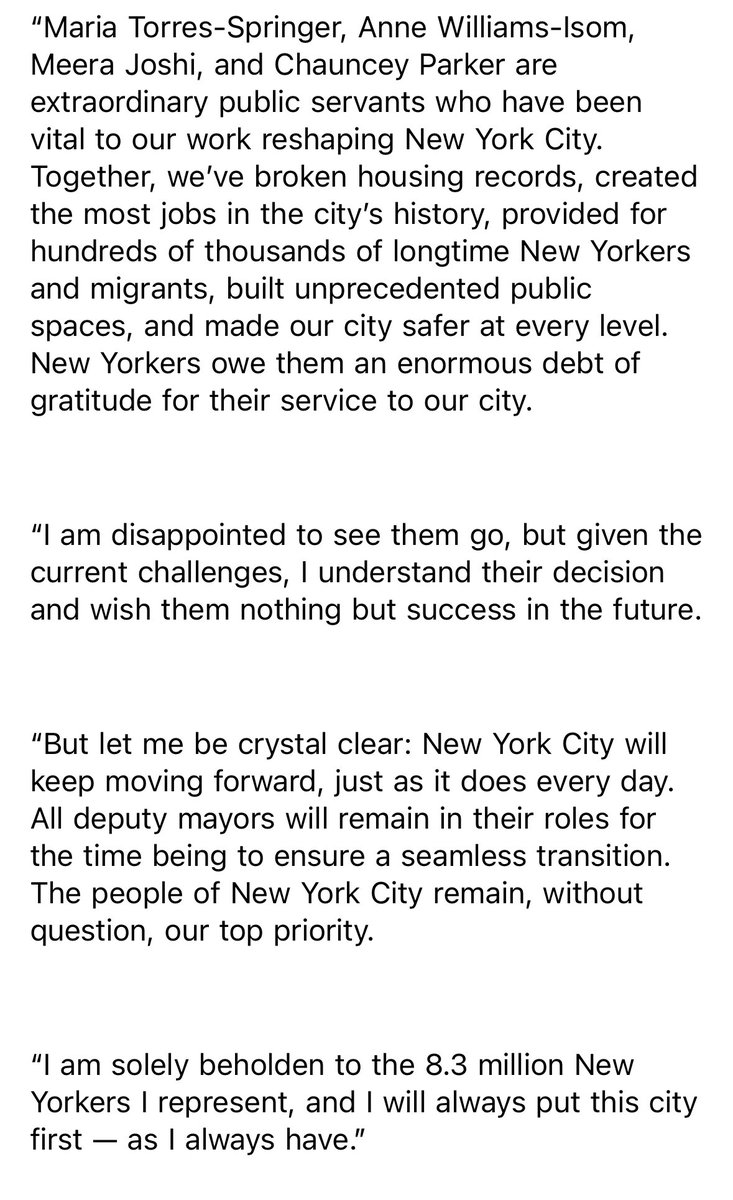 “Maria Torres-Springer, Anne Williams-Isom, Meera Joshi, and Chauncey Parker are extraordinary public servants who have been vital to our work reshaping New York City. Together, we’ve broken housing records, created the most jobs in the city’s history, provided for hundreds of thousands of longtime New Yorkers and migrants, built unprecedented public spaces, and made our city safer at every level. New Yorkers owe them an enormous debt of gratitude for their service to our city.

“I am disappointed to see them go, but given the current challenges, I understand their decision and wish them nothing but success in the future.

“But let me be crystal clear: New York City will keep moving forward, just as it does every day. All deputy mayors will remain in their roles for the time being to ensure a seamless transition. The people of New York City remain, without question, our top priority.

“I am solely beholden to the 8.3 million New Yorkers I represent, and I will always put this city first — as I always have.”